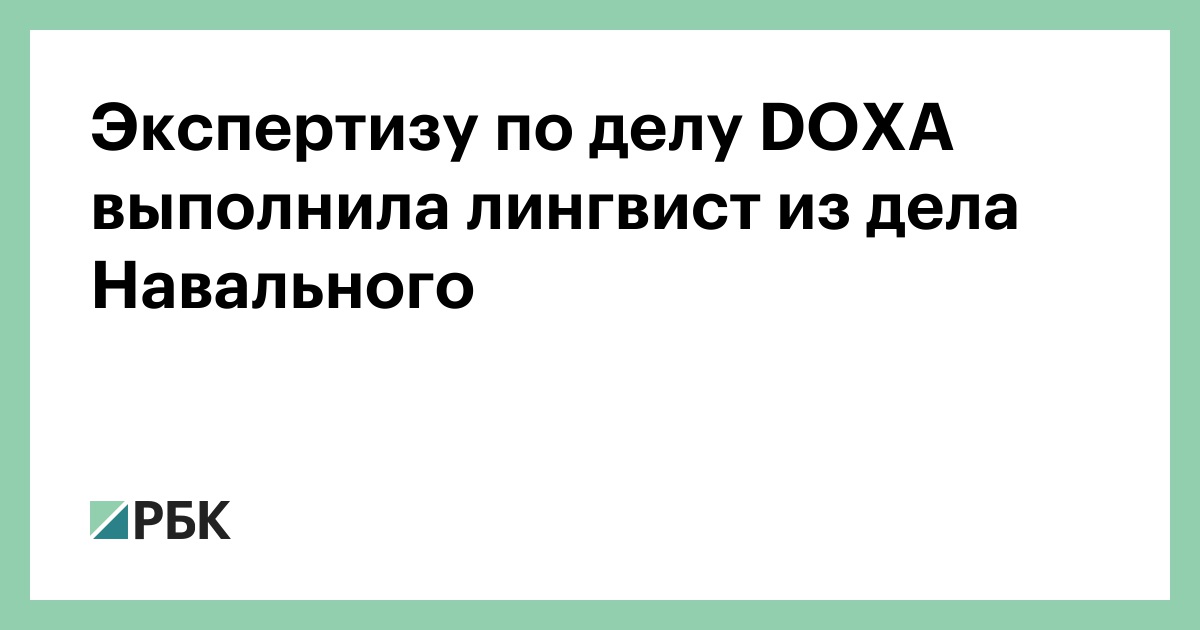 Экспертизу по делу DOXA выполнила лингвист из дела Навального

РБК